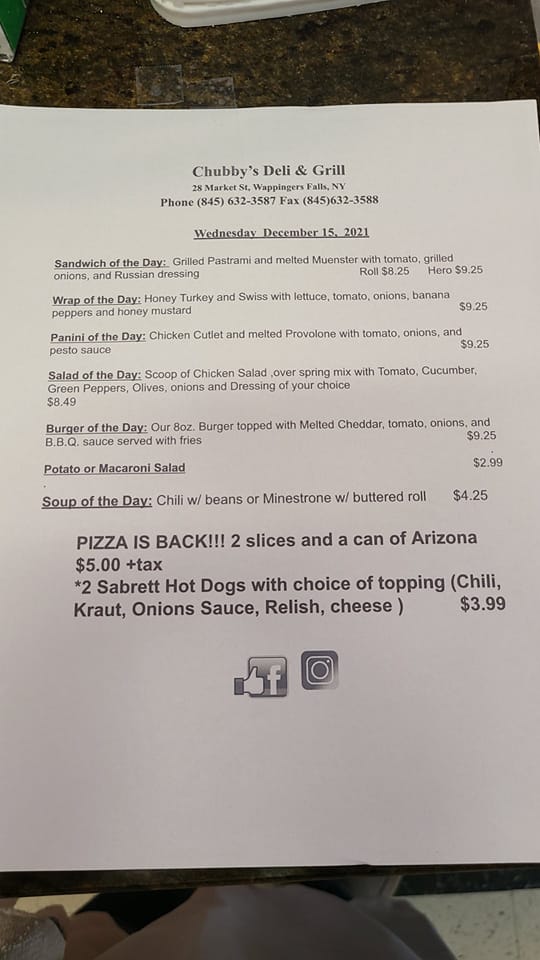 Chubby's Deli & Grill
28 Market St, Wappingers Falls, NY
Phone (845) 632-3587 Fax (845)632-3588

Wednesday December 15, 2021

Sandwich of the Day: Grilled Pastrami and melted Muenster with tomato, grilled onions, and Russian dressing Roll $8.25 Hero $9.25

Wrap of the Day: Honey Turkey and Swiss with lettuce, tomato, onions, banana peppers and honey mustard $9.25

Panini of the Day: Chicken Cutlet and melted Provolone with tomato, onions, and pesto sauce $9.25

Salad of the Day: Scoop of Chicken Salad ,over spring mix with Tomato, Cucumber, Green Peppers, Olives, onions and Dressing of your choice $8.49

Burger of the Day: Our 8oz. Burger topped with Melted Cheddar, tomato, onions, and B.B.Q. sauce served with fries $9.25

Potato or Macaroni Salad $2.99

Soup of the Day: Chili w/ beans or Minestrone w/ buttered roll $4.25

PIZZA IS BACK!!! 2 slices and a can of Arizona $5.00 +tax
*2 Sabrett Hot Dogs with choice of topping (Chili, Kraut, Onions Sauce, Relish, cheese ) $3.99